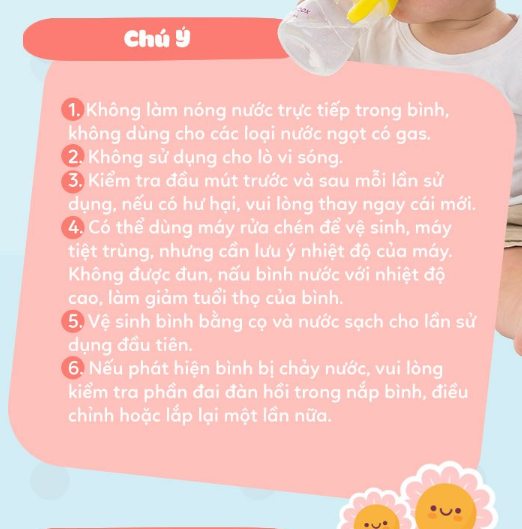 Chú ý

1. Không làm nóng nước trực tiếp trong bình, không dùng cho các loại nước ngọt có gas.
2. Không sử dụng cho lò vi sóng.
3. Kiểm tra đầu mút trước và sau mỗi lần sử dụng, nếu có hư hại, vui lòng thay ngay cái mới.
4. Có thể dùng máy rửa chén để vệ sinh, máy tiệt trùng, nhưng cần lưu ý nhiệt độ của máy. Không được đun, nấu bình nước với nhiệt độ cao, làm giảm tuổi thọ của bình.
5. Vệ sinh bình bằng cọ và nước sạch cho lần sử dụng đầu tiên.
6. Nếu phát hiện bình bị chảy nước, vui lòng kiểm tra phần đai đàn hồi trong nắp bình, điều chỉnh hoặc lắp lại một lần nữa.